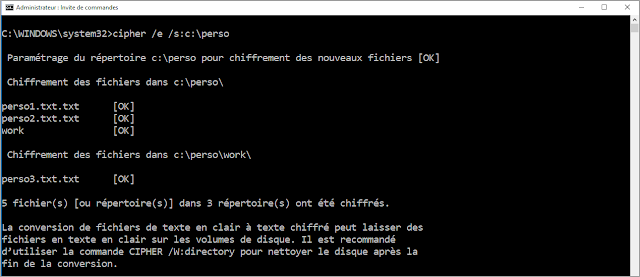 Administrateur : Invite de commandes

C:\WINDOWS\system32>cipher /e /s:c:\perso

Paramétrage du répertoire c:\perso pour chiffrement des nouveaux fichiers [OK]

Chiffrement des fichiers dans c:\perso\

perso1.txt.txt [OK]
perso2.txt.txt [OK]
work [OK]

Chiffrement des fichiers dans c:\perso\work\

perso3.txt.txt [OK]

5 fichier(s) [ou répertoire(s)] dans 3 répertoire(s) ont été chiffrés.

La conversion de fichiers de texte en clair à texte chiffré peut laisser des fichiers en texte en clair sur les volumes de disque. Il est recommandé d'utiliser la commande CIPHER /W:directory pour nettoyer le disque après la fin de la conversion.